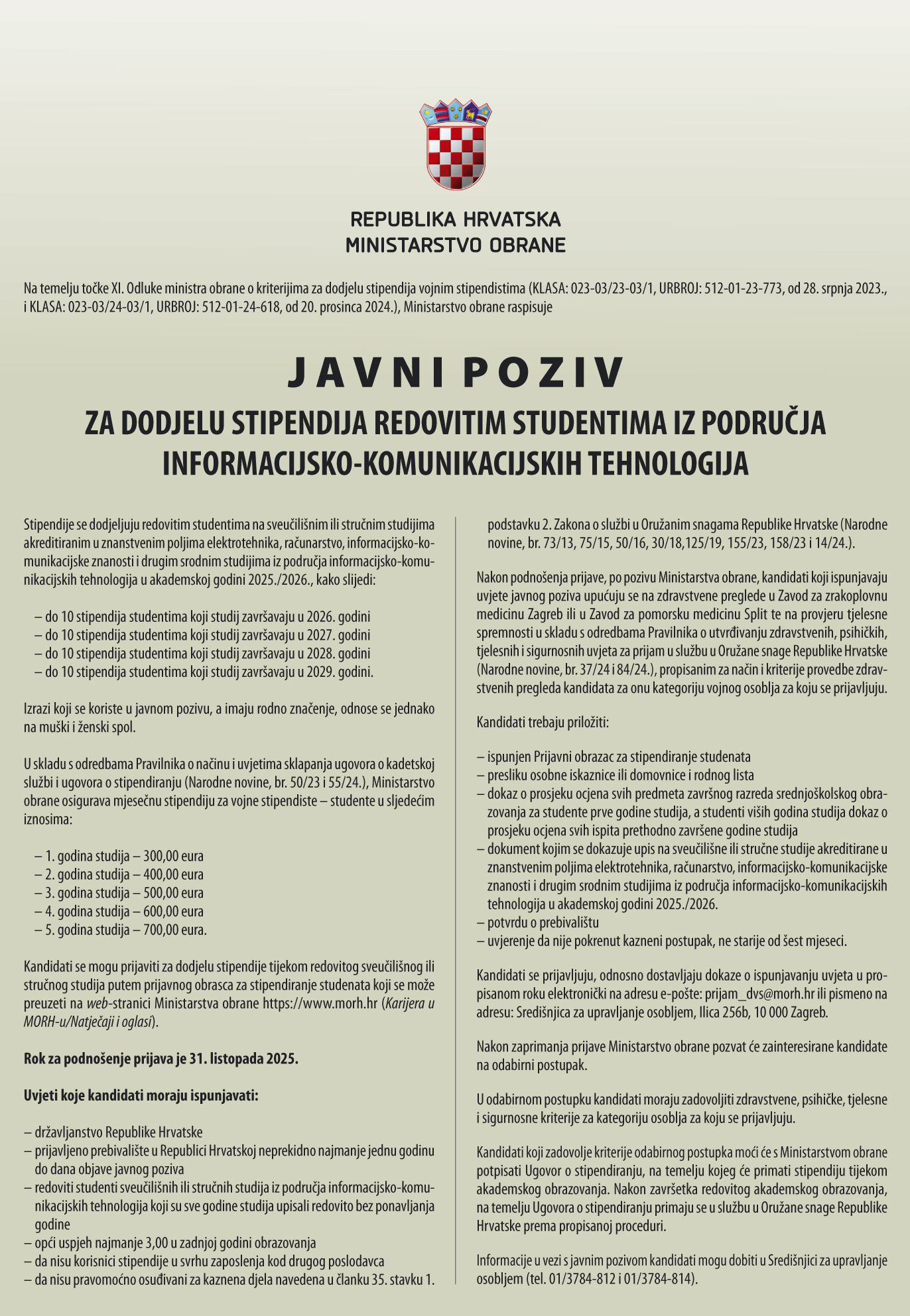 REPUBLIKA HRVATSKA
MINISTARSTVO OBRANE

Na temelju točke XI. Odluke ministra obrane o kriterijima za dodjelu stipendija vojnim stipendistima (KLASA: 023-03/23-03/1, URBROJ: 512-01-23-773, od 28. srpnja 2023., i KLASA: 023-03/24-03/1, URBROJ: 512-01-24-618, od 20. prosinca 2024.), Ministarstvo obrane raspisuje

JAVNI POZIV

ZA DODJELU STIPENDIJA REDOVITIM STUDENTIMA IZ PODRUČJA INFORMACIJSKO-KOMUNIKACIJSKIH TEHNOLOGIJA

Stipendije se dodjeljuju redovitim studentima na sveučilišnim ili stručnim studijima akreditiranim u znanstvenim poljima elektrotehnika, računarstvo, informacijsko-komunikacijske znanosti i drugim srodnim studijima iz područja informacijsko-komunikacijskih tehnologija u akademskoj godini 2025./2026., kako slijedi:

– do 10 stipendija studentima koji studij završavaju u 2026. godini
– do 10 stipendija studentima koji studij završavaju u 2027. godini
– do 10 stipendija studentima koji studij završavaju u 2028. godini
– do 10 stipendija studentima koji studij završavaju u 2029. godini.

Izrazi koji se koriste u javnom pozivu, a imaju rodno značenje, odnose se jednako na muški i ženski spol.

U skladu s odredbama Pravilnika o načinu i uvjetima sklapanja ugovora o kadetskoj službi i ugovora o stipendiranju (Narodne novine, br. 50/23 i 55/24.), Ministarstvo obrane osigurava mjesečnu stipendiju za vojne stipendiste – studente u sljedećim iznosima:

– 1. godina studija – 300,00 eura
– 2. godina studija – 400,00 eura
– 3. godina studija – 500,00 eura
– 4. godina studija – 600,00 eura
– 5. godina studija – 700,00 eura.

Kandidati se mogu prijaviti za dodjelu stipendije tijekom redovitog sveučilišnog ili stručnog studija putem prijavnog obrasca za stipendiranje studenata koji se može preuzeti na web-stranici Ministarstva obrane https://www.morh.hr (Karijera u MORH-u/Natječaji i oglasi).

Rok za podnošenje prijava je 31. listopada 2025.

Uvjeti koje kandidati moraju ispunjavati:

– državljanstvo Republike Hrvatske
– prijavljeno prebivalište u Republici Hrvatskoj neprekidno najmanje jednu godinu do dana objave javnog poziva
– redoviti studenti sveučilišnih ili stručnih studija iz područja informacijsko-komunikacijskih tehnologija koji su sve godine studija upisali redovito bez ponavljanja godine
– opći uspjeh najmanje 3,00 u zadnjoj godini obrazovanja
– da nisu korisnici stipendije u svrhu zaposlenja kod drugog poslodavca
– da nisu pravomoćno osuđivani za kaznena djela navedena u članku 35. stavku 1. podstavku 2. Zakona o službi u Oružanim snagama Republike Hrvatske (Narodne novine, br. 73/13, 75/15, 50/16, 30/18,125/19, 155/23, 158/23 i 14/24.).

Nakon podnošenja prijave, po pozivu Ministarstva obrane, kandidati koji ispunjavaju uvjete javnog poziva upućuju se na zdravstvene preglede u Zavod za zrakoplovnu medicinu Zagreb ili u Zavod za pomorsku medicinu Split te na provjeru tjelesne spremnosti u skladu s odredbama Pravilnika o utvrđivanju zdravstvenih, psihičkih, tjelesnih i sigurnosnih uvjeta za prijam u službu u Oružane snage Republike Hrvatske (Narodne novine, br. 37/24 i 84/24.), propisanim za način i kriterije provedbe zdravstvenih pregleda kandidata za onu kategoriju vojnog osoblja za koju se prijavljuju.

Kandidati trebaju priložiti:

– ispunjen Prijavni obrazac za stipendiranje studenata
– presliku osobne iskaznice ili domovnice i rodnog lista
– dokaz o prosjeku ocjena svih predmeta završnog razreda srednjoškolskog obrazovanja za studente prve godine studija, a studenti viših godina studija dokaz o prosjeku ocjena svih ispita prethodno završene godine studija
– dokument kojim se dokazuje upis na sveučilišne ili stručne studije akreditirane u znanstvenim poljima elektrotehnika, računarstvo, informacijsko-komunikacijske znanosti i drugim srodnim studijima iz područja informacijsko-komunikacijskih tehnologija u akademskoj godini 2025./2026.
– potvrdu o prebivalištu
– uvjerenje da nije pokrenut kazneni postupak, ne starije od šest mjeseci.

Kandidati se prijavljuju, odnosno dostavljaju dokaze o ispunjavanju uvjeta u propisanom roku elektronički na adresu e-pošte: prijam_dvs@morh.hr ili pismeno na adresu: Središnjica za upravljanje osobljem, Ilica 256b, 10 000 Zagreb.

Nakon zaprimanja prijave Ministarstvo obrane pozvat će zainteresirane kandidate na odabirni postupak.

U odabirnom postupku kandidati moraju zadovoljiti zdravstvene, psihičke, tjelesne i sigurnosne kriterije za kategoriju osoblja za koju se prijavljuju.

Kandidati koji zadovolje kriterije odabirnog postupka moći će s Ministarstvom obrane potpisati Ugovor o stipendiranju, na temelju kojeg će primati stipendiju tijekom akademskog obrazovanja. Nakon završetka redovitog akademskog obrazovanja, na temelju Ugovora o stipendiranju primaju se u službu u Oružane snage Republike Hrvatske prema propisanoj proceduri.

Informacije u vezi s javnim pozivom kandidati mogu dobiti u Središnjici za upravljanje osobljem (tel. 01/3784-812 i 01/3784-814).